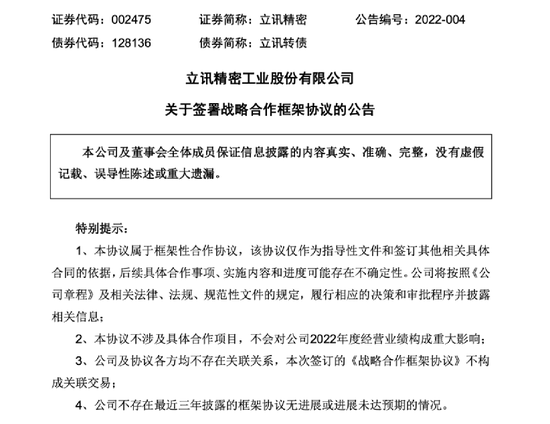 证券代码：002475 证券简称：立讯精密 公告编号：2022-004
债券代码：128136 债券简称：立讯转债

立讯精密工业股份有限公司

关于签署战略合作框架协议的公告

本公司及董事会全体成员保证信息披露的内容真实、准确、完整，没有虚假记载、误导性陈述或重大遗漏。

特别提示：

1、本协议属于框架性合作协议，该协议仅作为指导性文件和签订其他相关具体合同的依据，后续具体合作事项、实施内容和进度可能存在不确定性。公司将按照《公司章程》及相关法律、法规、规范性文件的规定，履行相应的决策和审批程序并披露相关信息；

2、本协议不涉及具体合作项目，不会对公司2022年度经营业绩构成重大影响；

3、公司及协议各方均不存在关联关系，本次签订的《战略合作框架协议》不构成关联交易；

4、公司不存在最近三年披露的框架协议无进展或进展未达预期的情况。